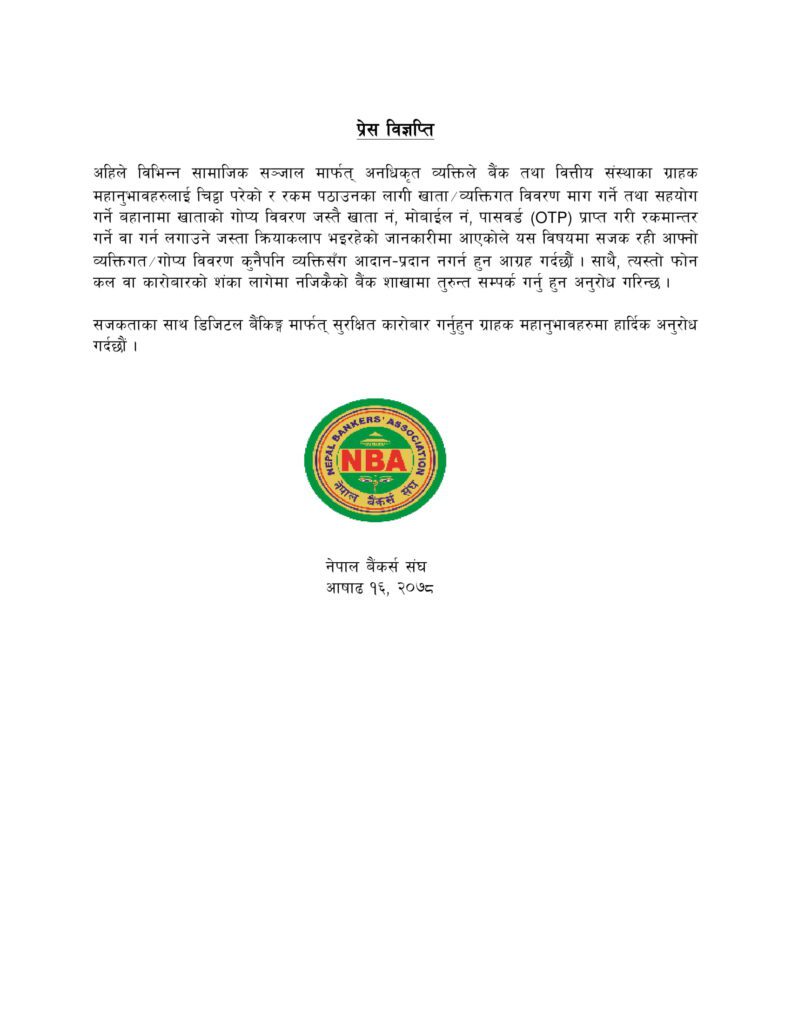 प्रेस विज्ञप्ति

अहिले विभिन्न सामाजिक सञ्जाल मार्फत् अनधिकृत व्यक्तिले बैंक तथा वित्तीय संस्थाका ग्राहक महानुभावहरुलाई चिट्ठा परेको र रकम पठाउनका लागी खाता/व्यक्तिगत विवरण माग गर्ने तथा सहयोग गर्ने बहानामा खाताको गोप्य विवरण जस्तै खाता नं, मोबाईल नं, पासवर्ड (OTP) प्राप्त गरी रकमान्तर गर्ने वा गर्न लगाउने जस्ता क्रियाकलाप भइरहेको जानकारीमा आएकोले यस विषयमा सजक रही आफ्नो व्यक्तिगत/गोप्य विवरण कुनैपनि व्यक्तिसँग आदान-प्रदान नगर्न हुन आग्रह गर्दछौं । साथै, त्यस्तो फोन कल वा कारोबारको शंका लागेमा नजिकैको बैंक शाखामा तुरुन्त सम्पर्क गर्नु हुन अनुरोध गरिन्छ ।

सजकताका साथ डिजिटल बैंकिङ्ग मार्फत् सुरक्षित कारोबार गर्नुहुन ग्राहक महानुभावहरुमा हार्दिक अनुरोध गर्दछौं ।

NEPAL BANKERS' ASSOCIATION
NBA
नेपाल बैंकर्स संघ

नेपाल बैंकर्स संघ
आषाढ १६, २०७८